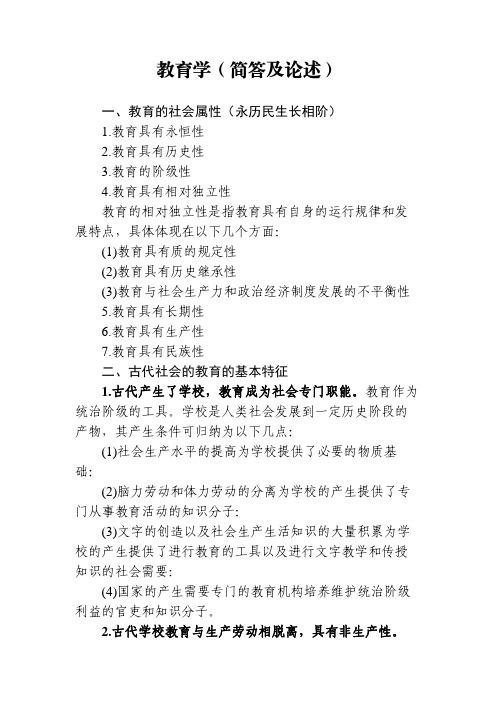 教育学（简答及论述）

一、教育的社会属性（永历民生长相阶）

1.教育具有永恒性

2.教育具有历史性

3.教育的阶级性

4.教育具有相对独立性

教育的相对独立性是指教育具有自身的运行规律和发展特点，具体体现在以下几个方面：

(1)教育具有质的规定性

(2)教育具有历史继承性

(3)教育与社会生产力和政治经济制度发展的不平衡性

5.教育具有长期性

6.教育具有生产性

7.教育具有民族性

二、古代社会的教育的基本特征

1.古代产生了学校，教育成为社会专门职能。教育作为统治阶级的工具。学校是人类社会发展到一定历史阶段的产物，其产生条件可归纳为以下几点：

(1)社会生产水平的提高为学校提供了必要的物质基础；

(2)脑力劳动和体力劳动的分离为学校的产生提供了专门从事教育活动的知识分子；

(3)文字的创造以及社会生产生活知识的大量积累为学校的产生提供了进行教育的工具以及进行文字教学和传授知识的社会需要；

(4)国家的产生需要专门的教育机构培养维护统治阶级利益的官吏和知识分子。

2.古代学校教育与生产劳动相脱离，具有非生产性。